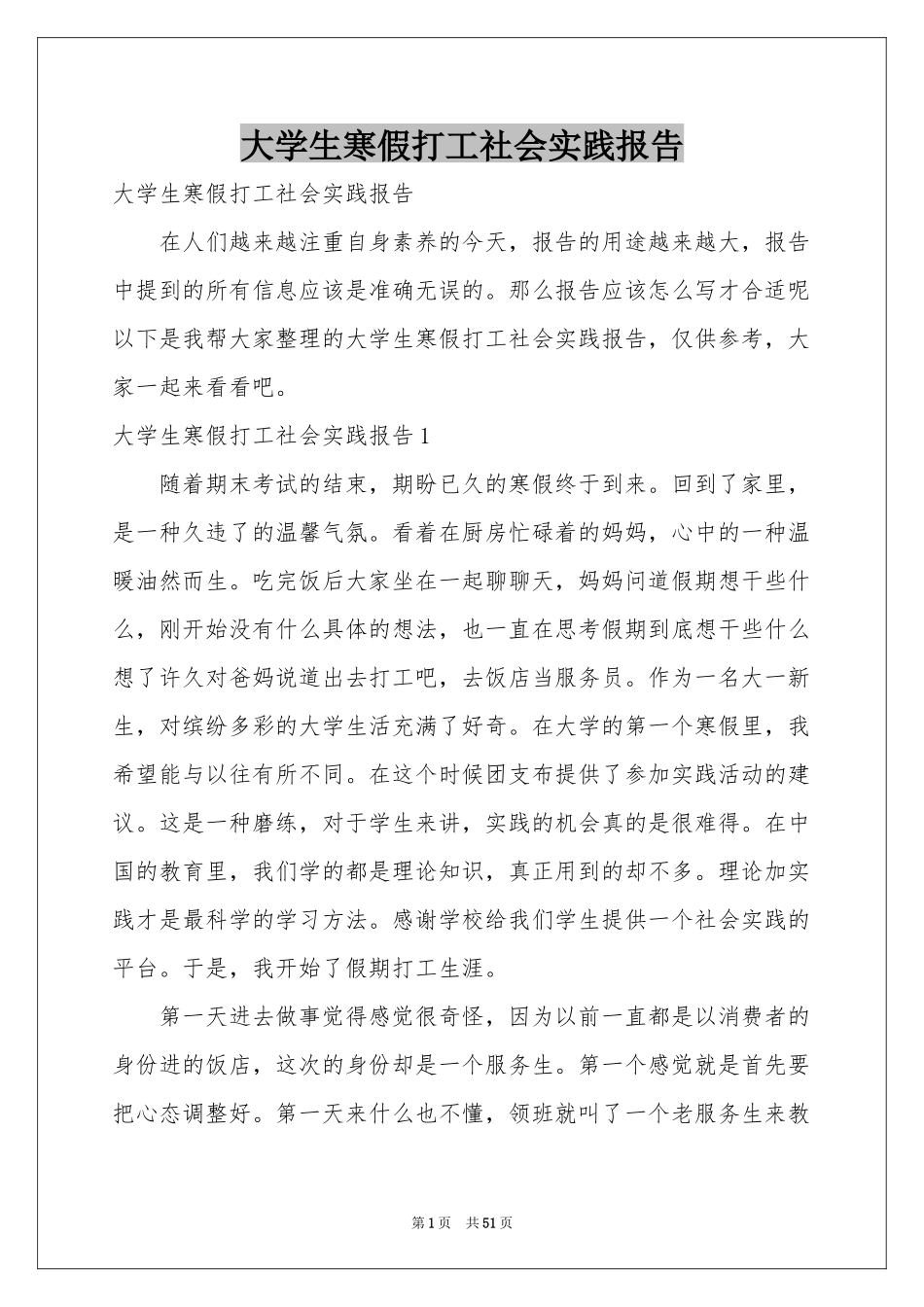 大学生寒假打工社会实践报告

大学生寒假打工社会实践报告

在人们越来越注重自身素养的今天，报告的用途越来越大，报告中提到的所有信息应该是准确无误的。那么报告应该怎么写才合适呢以下是我帮大家整理的大学生寒假打工社会实践报告，仅供参考，大家一起来看看吧。

大学生寒假打工社会实践报告1

随着期末考试的结束，期盼已久的寒假终于到来。回到了家里，是一种久违了的温馨气氛。看着在厨房忙碌着的妈妈，心中的一种温暖油然而生。吃完饭后大家坐在一起聊聊天，妈妈问道假期想干些什么，刚开始没有什么具体的想法，也一直在思考假期到底想干些什么想了许久对爸妈说道出去打工吧，去饭店当服务员。作为一名大一新生，对缤纷多彩的大学生活充满了好奇。在大学的第一个寒假里，我希望能与以往有所不同。在这个时候团支布提供了参加实践活动的建议。这是一种磨练，对于学生来讲，实践的机会真的是很难得。在中国的教育里，我们学的都是理论知识，真正用到的却不多。理论加实践才是最科学的学习方法。感谢学校给我们学生提供一个社会实践的平台。于是，我开始了假期打工生涯。

第一天进去做事觉得感觉很奇怪，因为以前一直都是以消费者的身份进的饭店，这次的身份却是一个服务生。第一个感觉就是首先要把心态调整好。第一天来什么也不懂，领班就叫了一个老服务生来教

第1页 共51页